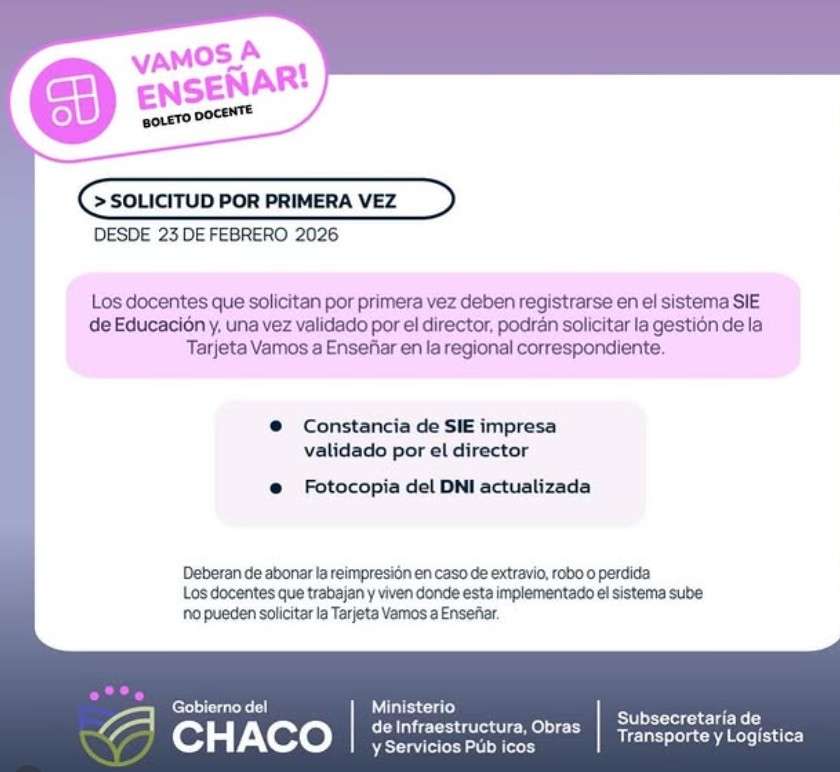 VAMOS A ENSEÑAR!
BOLETO DOCENTE

> SOLICITUD POR PRIMERA VEZ
DESDE 23 DE FEBRERO 2026

Los docentes que solicitan por primera vez deben registrarse en el sistema SIE de Educación y, una vez validado por el director, podrán solicitar la gestión de la Tarjeta Vamos a Enseñar en la regional correspondiente.

• Constancia de SIE impresa validado por el director
• Fotocopia del DNI actualizada

Deberan de abonar la reimpresión en caso de extravio, robo o perdida
Los docentes que trabajan y viven donde esta implementado el sistema sube no pueden solicitar la Tarjeta Vamos a Enseñar.

Gobierno del
CHACO

Ministerio
de Infraestructura, Obras
y Servicios Púb icos

Subsecretaría de
Transporte y Logística